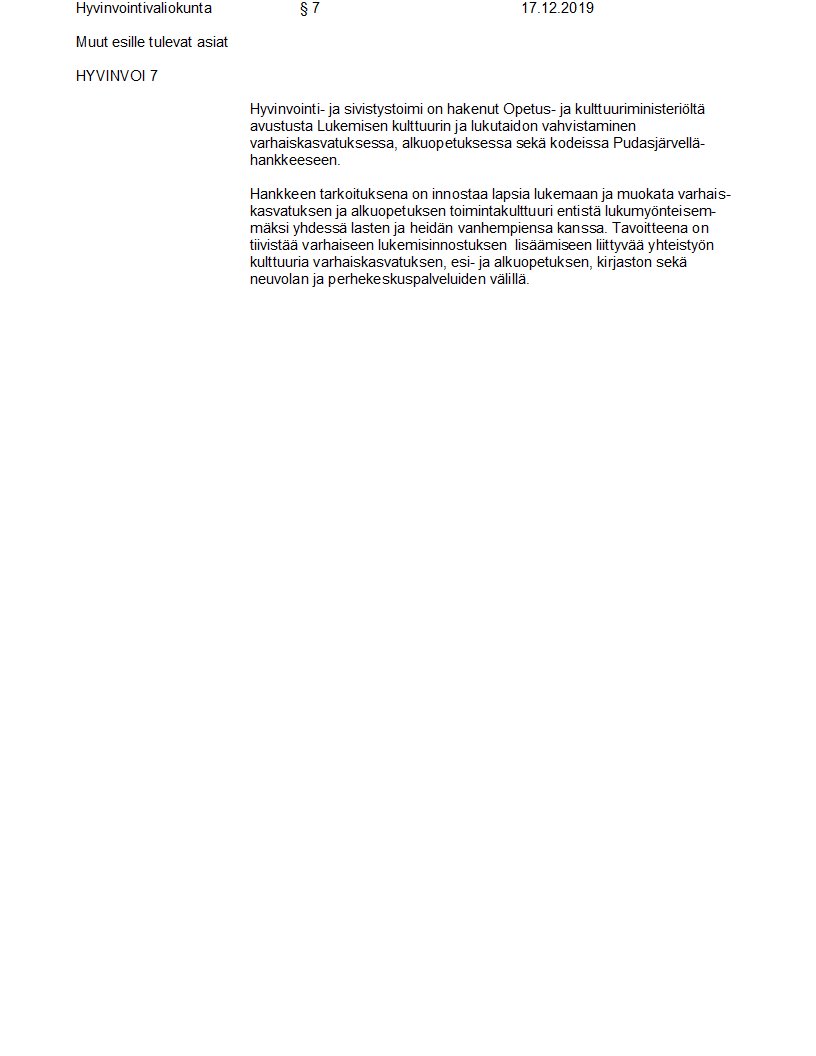 Hyvinvointivaliokunta § 7 17.12.2019

Muut esille tulevat asiat

HYVINVOI 7

Hyvinvointi- ja sivistystoimi on hakenut Opetus- ja kulttuuriministeriöltä avustusta Lukemisen kulttuurin ja lukutaidon vahvistaminen varhaiskasvatuksessa, alkuopetuksessa sekä kodeissa Pudasjärvellä-hankkeeseen.

Hankkeen tarkoituksena on innostaa lapsia lukemaan ja muokata varhaiskasvatuksen ja alkuopetuksen toimintakulttuuri entistä lukumyönteisemmäksi yhdessä lasten ja heidän vanhempiensa kanssa. Tavoitteena on tiivistää varhaiseen lukemisinnostuksen lisäämiseen liittyvää yhteistyön kulttuuria varhaiskasvatuksen, esi- ja alkuopetuksen, kirjaston sekä neuvolan ja perhekeskuspalveluiden välillä.